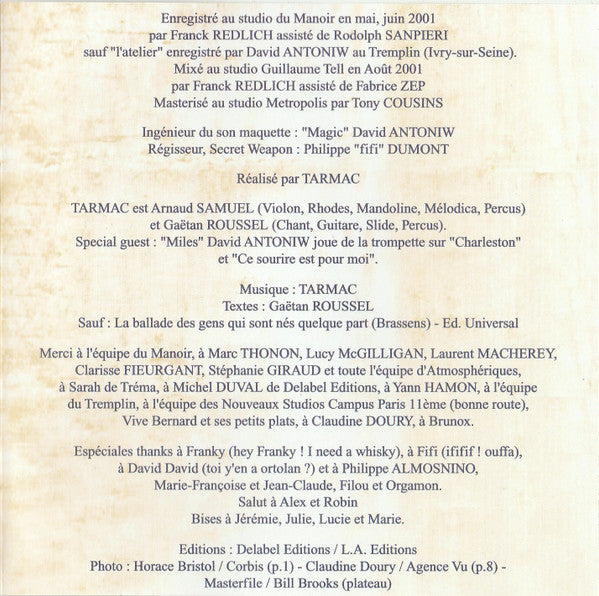 Enregistré au studio du Manoir en mai, juin 2001
par Franck REDLICH assisté de Rodolph SANPIERI
sauf "l'atelier" enregistré par David ANTONIW au Tremplin (Ivry-sur-Seine).
Mixé au studio Guillaume Tell en Août 2001
par Franck REDLICH assisté de Fabrice ZEP
Masterisé au studio Metropolis par Tony COUSINS

Ingénieur du son maquette : "Magic" David ANTONIW
Régisseur, Secret Weapon : Philippe "fifi" DUMONT

Réalisé par TARMAC

TARMAC est Arnaud SAMUEL (Violon, Rhodes, Mandoline, Mélodica, Percus)
et Gaëtan ROUSSEL (Chant, Guitare, Slide, Percus).
Special guest : "Miles" David ANTONIW joue de la trompette sur "Charleston"
et "Ce sourire est pour moi".

Musique : TARMAC
Textes : Gaëtan ROUSSEL
Sauf : La ballade des gens qui sont nés quelque part (Brassens) - Ed. Universal

Merci à l'équipe du Manoir, à Marc THONON, Lucy McGILLIGAN, Laurent MACHEREY,
Clarisse FIEURGANT, Stéphanie GIRAUD et toute l'équipe d'Atmosphériques,
à Sarah de Tréma, à Michel DUVAL de Delabel Editions, à Yann HAMON, à l'équipe
du Tremplin, à l'équipe des Nouveaux Studios Campus Paris 11ème (bonne route),
Vive Bernard et ses petits plats, à Claudine DOURY, à Brunox.

Espéciales thanks à Franky (hey Franky ! I need a whisky), à Fifi (ififif ! ouffa),
à David David (toi y'en a ortolan ?) et à Philippe ALMOSNINO,
Marie-Françoise et Jean-Claude, Filou et Orgamon.
Salut à Alex et Robin
Bises à Jérémie, Julie, Lucie et Marie.

Editions : Delabel Editions / L.A. Editions
Photo : Horace Bristol / Corbis (p.1) - Claudine Doury / Agence Vu (p.8) -
Masterfile / Bill Brooks (plateau)